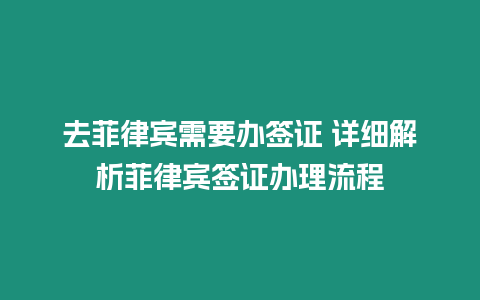 去菲律宾需要办签证 详细解析菲律宾签证办理流程